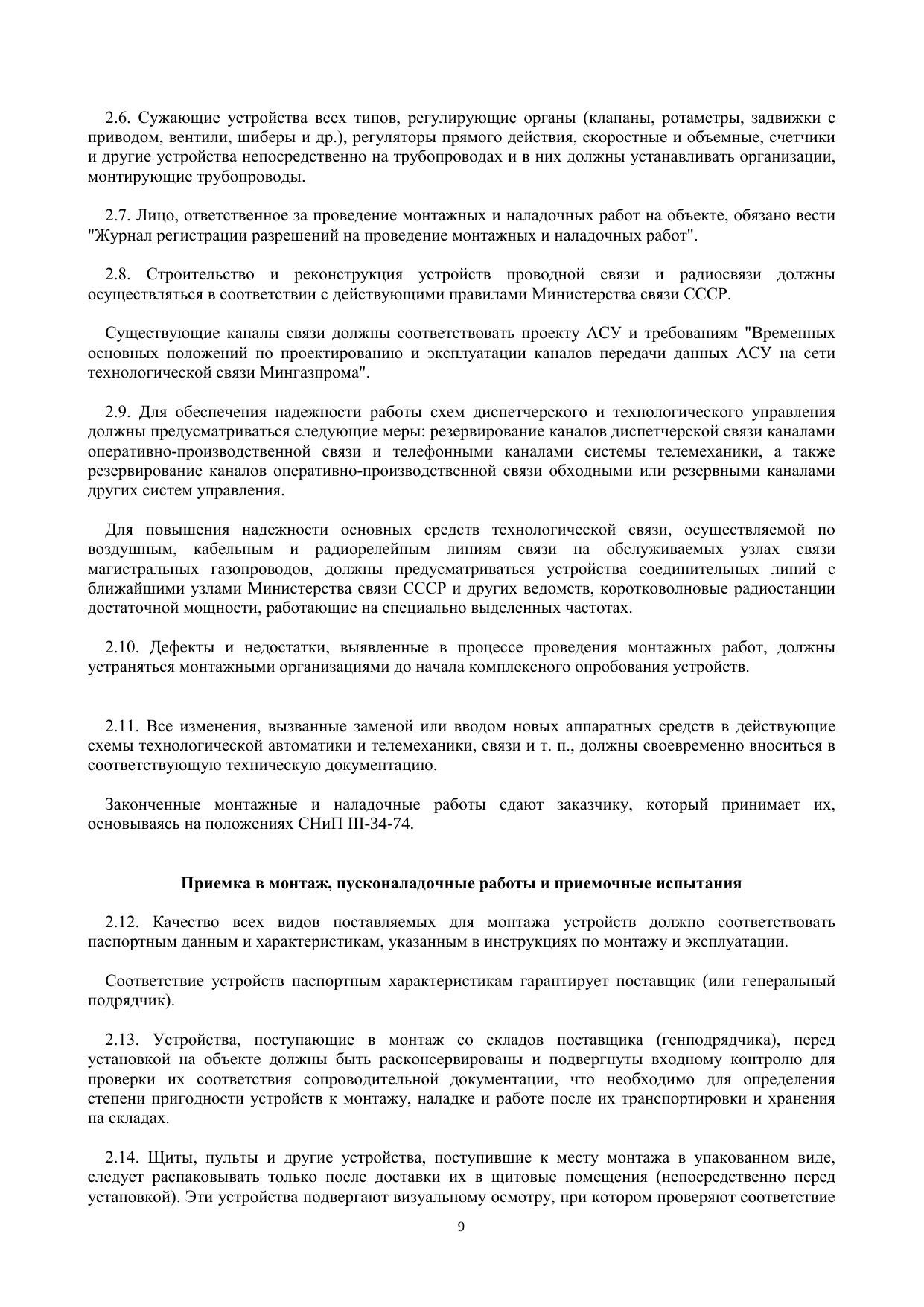 2.6. Сужающие устройства всех типов, регулирующие органы (клапаны, ротаметры, задвижки с приводом, вентили, шиберы и др.), регуляторы прямого действия, скоростные и объемные, счетчики и другие устройства непосредственно на трубопроводах и в них должны устанавливать организации, монтирующие трубопроводы.

2.7. Лицо, ответственное за проведение монтажных и наладочных работ на объекте, обязано вести "Журнал регистрации разрешений на проведение монтажных и наладочных работ".

2.8. Строительство и реконструкция устройств проводной связи и радиосвязи должны осуществляться в соответствии с действующими правилами Министерства связи СССР.

Существующие каналы связи должны соответствовать проекту АСУ и требованиям "Временных основных положений по проектированию и эксплуатации каналов передачи данных АСУ на сети технологической связи Мингазпрома".

2.9. Для обеспечения надежности работы схем диспетчерского и технологического управления должны предусматриваться следующие меры: резервирование каналов диспетчерской связи каналами оперативно-производственной связи и телефонными каналами системы телемеханики, а также резервирование каналов оперативно-производственной связи обходными или резервными каналами других систем управления.

Для повышения надежности основных средств технологической связи, осуществляемой по воздушным, кабельным и радиорелейным линиям связи на обслуживаемых узлах связи магистральных газопроводов, должны предусматриваться устройства соединительных линий с ближайшими узлами Министерства связи СССР и других ведомств, коротковолновые радиостанции достаточной мощности, работающие на специально выделенных частотах.

2.10. Дефекты и недостатки, выявленные в процессе проведения монтажных работ, должны устраняться монтажными организациями до начала комплексного опробования устройств.

2.11. Все изменения, вызванные заменой или вводом новых аппаратных средств в действующие схемы технологической автоматики и телемеханики, связи и т. п., должны своевременно вноситься в соответствующую техническую документацию.

Законченные монтажные и наладочные работы сдают заказчику, который принимает их, основываясь на положениях СНиП III-34-74.

Приемка в монтаж, пусконаладочные работы и приемочные испытания

2.12. Качество всех видов поставляемых для монтажа устройств должно соответствовать паспортным данным и характеристикам, указанным в инструкциях по монтажу и эксплуатации.

Соответствие устройств паспортным характеристикам гарантирует поставщик (или генеральный подрядчик).

2.13. Устройства, поступающие в монтаж со складов поставщика (генподрядчика), перед установкой на объекте должны быть расконсервированы и подвергнуты входному контролю для проверки их соответствия сопроводительной документации, что необходимо для определения степени пригодности устройств к монтажу, наладке и работе после их транспортировки и хранения на складах.

2.14. Щиты, пульты и другие устройства, поступившие к месту монтажа в упакованном виде, следует распаковывать только после доставки их в щитовые помещения (непосредственно перед установкой). Эти устройства подвергают визуальному осмотру, при котором проверяют соответствие

9